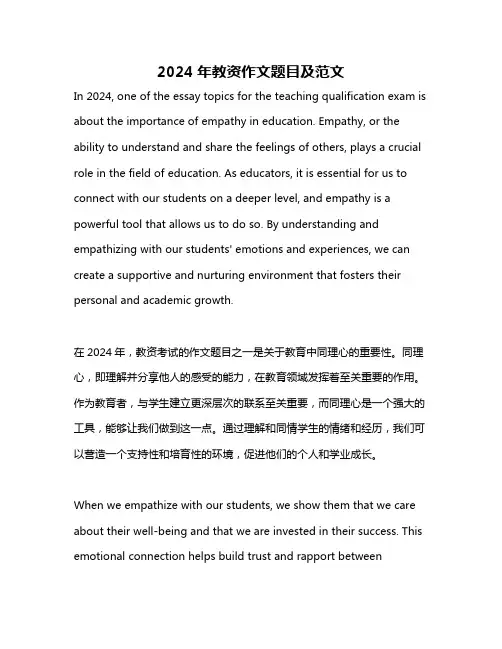 2024 年教资作文题目及范文

In 2024, one of the essay topics for the teaching qualification exam is about the importance of empathy in education. Empathy, or the ability to understand and share the feelings of others, plays a crucial role in the field of education. As educators, it is essential for us to connect with our students on a deeper level, and empathy is a powerful tool that allows us to do so. By understanding and empathizing with our students' emotions and experiences, we can create a supportive and nurturing environment that fosters their personal and academic growth.

在 2024 年，教资考试的作文题目之一是关于教育中同理心的重要性。同理心，即理解并分享他人的感受的能力，在教育领域发挥着至关重要的作用。作为教育者，与学生建立更深层次的联系至关重要，而同理心是一个强大的工具，能够让我们做到这一点。通过理解和同情学生的情绪和经历，我们可以营造一个支持性和培育性的环境，促进他们的个人和学业成长。

When we empathize with our students, we show them that we care about their well-being and that we are invested in their success. This emotional connection helps build trust and rapport between